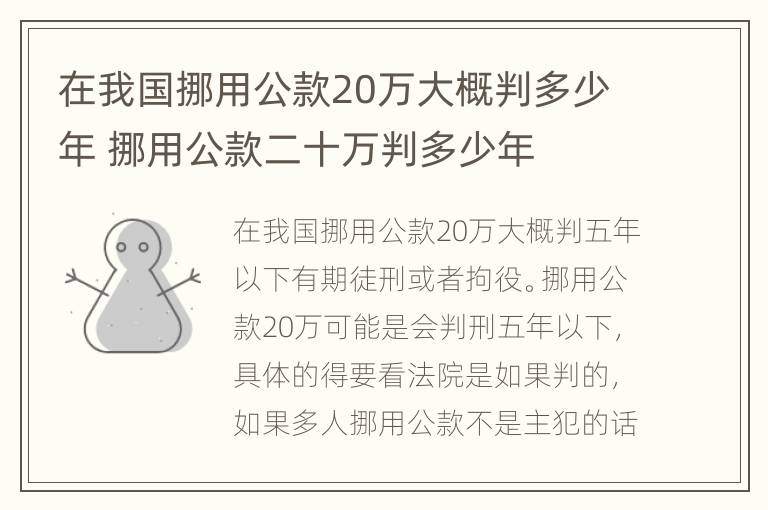 在我国挪用公款20万大概判多少年 挪用公款二十万判多少年

在我国挪用公款20万大概判五年以下有期徒刑或者拘役。挪用公款20万可能是会判刑五年以下，具体的得要看法院是如果判的，如果多人挪用公款不是主犯的话